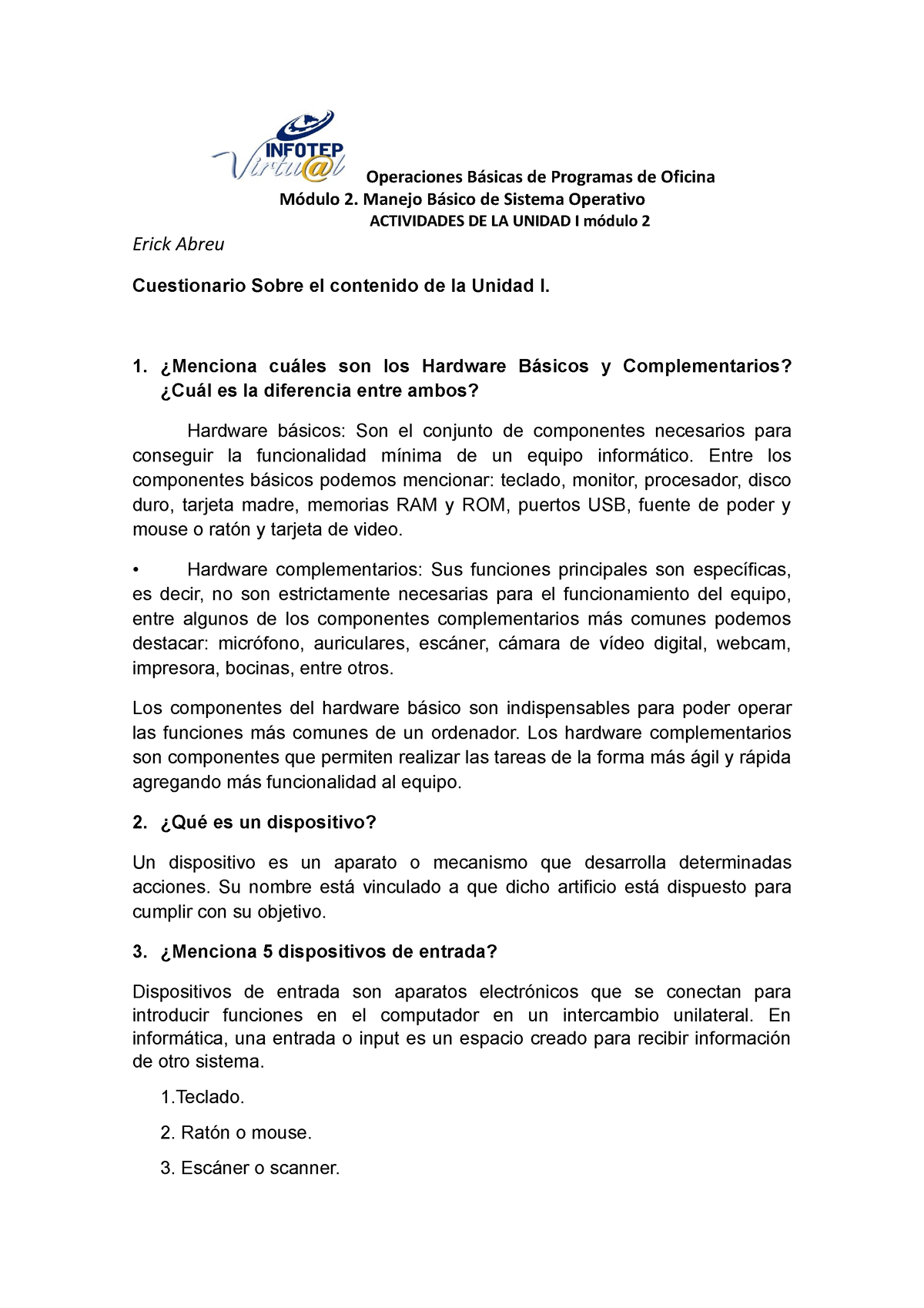 INFOTEP Virtu@l

Operaciones Básicas de Programas de Oficina
Módulo 2. Manejo Básico de Sistema Operativo
ACTIVIDADES DE LA UNIDAD I módulo 2

Erick Abreu

Cuestionario Sobre el contenido de la Unidad I.

1. ¿Menciona cuáles son los Hardware Básicos y Complementarios? ¿Cuál es la diferencia entre ambos?

Hardware básicos: Son el conjunto de componentes necesarios para conseguir la funcionalidad mínima de un equipo informático. Entre los componentes básicos podemos mencionar: teclado, monitor, procesador, disco duro, tarjeta madre, memorias RAM y ROM, puertos USB, fuente de poder y mouse o ratón y tarjeta de video.

• Hardware complementarios: Sus funciones principales son específicas, es decir, no son estrictamente necesarias para el funcionamiento del equipo, entre algunos de los componentes complementarios más comunes podemos destacar: micrófono, auriculares, escáner, cámara de vídeo digital, webcam, impresora, bocinas, entre otros.

Los componentes del hardware básico son indispensables para poder operar las funciones más comunes de un ordenador. Los hardware complementarios son componentes que permiten realizar las tareas de la forma más ágil y rápida agregando más funcionalidad al equipo.

2. ¿Qué es un dispositivo?

Un dispositivo es un aparato o mecanismo que desarrolla determinadas acciones. Su nombre está vinculado a que dicho artificio está dispuesto para cumplir con su objetivo.

3. ¿Menciona 5 dispositivos de entrada?

Dispositivos de entrada son aparatos electrónicos que se conectan para introducir funciones en el computador en un intercambio unilateral. En informática, una entrada o input es un espacio creado para recibir información de otro sistema.

1.Teclado.

2. Ratón o mouse.

3. Escáner o scanner.